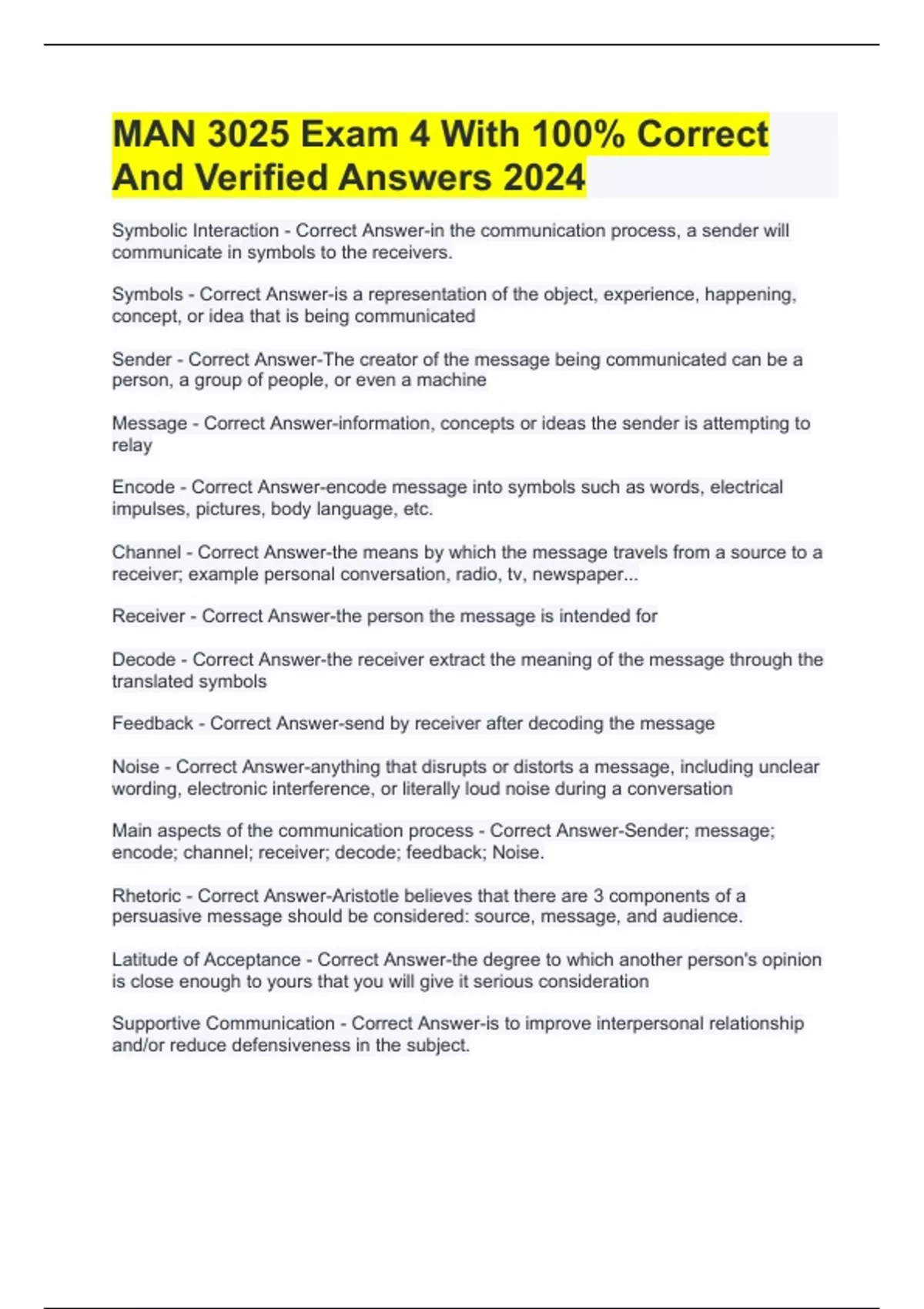 MAN 3025 Exam 4 With 100% Correct And Verified Answers 2024

Symbolic Interaction - Correct Answer-in the communication process, a sender will communicate in symbols to the receivers.

Symbols - Correct Answer-is a representation of the object, experience, happening, concept, or idea that is being communicated

Sender - Correct Answer-The creator of the message being communicated can be a person, a group of people, or even a machine

Message - Correct Answer-information, concepts or ideas the sender is attempting to relay

Encode - Correct Answer-encode message into symbols such as words, electrical impulses, pictures, body language, etc.

Channel - Correct Answer-the means by which the message travels from a source to a receiver; example personal conversation, radio, tv, newspaper...

Receiver - Correct Answer-the person the message is intended for

Decode - Correct Answer-the receiver extract the meaning of the message through the translated symbols

Feedback - Correct Answer-send by receiver after decoding the message

Noise - Correct Answer-anything that disrupts or distorts a message, including unclear wording, electronic interference, or literally loud noise during a conversation

Main aspects of the communication process - Correct Answer-Sender; message; encode; channel; receiver; decode; feedback; Noise.

Rhetoric - Correct Answer-Aristotle believes that there are 3 components of a persuasive message should be considered: source, message, and audience.

Latitude of Acceptance - Correct Answer-the degree to which another person's opinion is close enough to yours that you will give it serious consideration

Supportive Communication - Correct Answer-is to improve interpersonal relationship and/or reduce defensiveness in the subject.